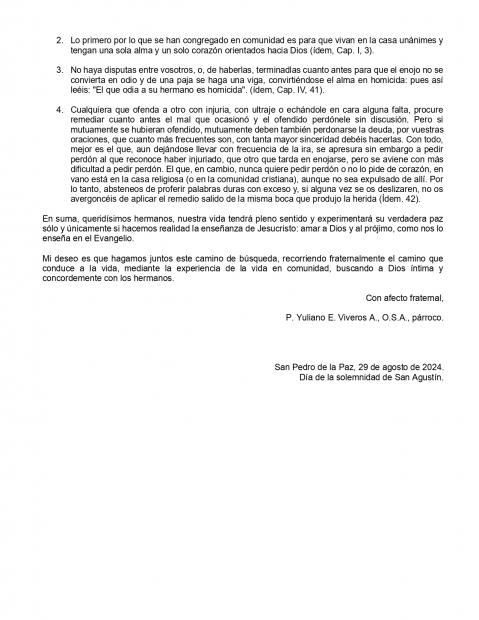 2. Lo primero por lo que se han congregado en comunidad es para que vivan en la casa unánimes y tengan una sola alma y un solo corazón orientados hacia Dios (ídem, Cap. I, 3).

3. No haya disputas entre vosotros, o, de haberlas, terminadlas cuanto antes para que el enojo no se convierta en odio y de una paja se haga una viga, convirtiéndose el alma en homicida: pues así leéis: "El que odia a su hermano es homicida". (ídem, Cap. IV, 41).

4. Cualquiera que ofenda a otro con injuria, con ultraje o echándole en cara alguna falta, procure remediar cuanto antes el mal que ocasionó y el ofendido perdónele sin discusión. Pero si mutuamente se hubieran ofendido, mutuamente deben también perdonarse la deuda, por vuestras oraciones, que cuanto más frecuentes son, con tanta mayor sinceridad debéis hacerlas. Con todo, mejor es el que, aun dejándose llevar con frecuencia de la ira, se apresura sin embargo a pedir perdón al que reconoce haber injuriado, que otro que tarda en enojarse, pero se aviene con más dificultad a pedir perdón. El que, en cambio, nunca quiere pedir perdón o no lo pide de corazón, en vano está en la casa religiosa (o en la comunidad cristiana), aunque no sea expulsado de allí. Por lo tanto, absteneos de proferir palabras duras con exceso y, si alguna vez se os deslizaren, no os avergoncéis de aplicar el remedio salido de la misma boca que produjo la herida (Ídem. 42).

En suma, queridísimos hermanos, nuestra vida tendrá pleno sentido y experimentará su verdadera paz sólo y únicamente si hacemos realidad la enseñanza de Jesucristo: amar a Dios y al prójimo, como nos lo enseña en el Evangelio.

Mi deseo es que hagamos juntos este camino de búsqueda, recorriendo fraternalmente el camino que conduce a la vida, mediante la experiencia de la vida en comunidad, buscando a Dios íntima y concordemente con los hermanos.

Con afecto fraternal,

P. Yuliano E. Viveros A., O.S.A., párroco.

San Pedro de la Paz, 29 de agosto de 2024.
Día de la solemnidad de San Agustín.